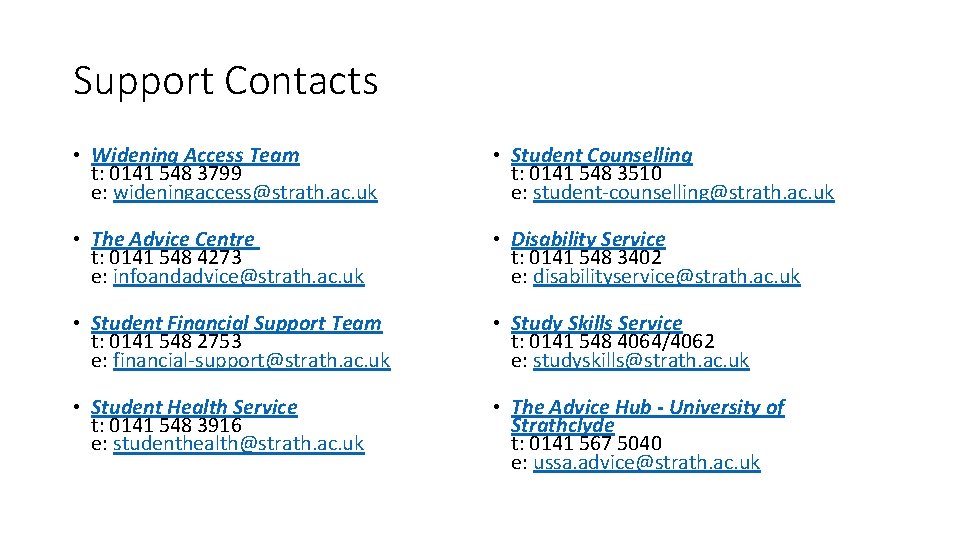 Support Contacts

• Widening Access Team
t: 0141 548 3799
e: wideningaccess@strath.ac.uk

• The Advice Centre
t: 0141 548 4273
e: infoandadvice@strath.ac.uk

• Student Financial Support Team
t: 0141 548 2753
e: financial-support@strath.ac.uk

• Student Health Service
t: 0141 548 3916
e: studenthealth@strath.ac.uk

• Student Counselling
t: 0141 548 3510
e: student-counselling@strath.ac.uk

• Disability Service
t: 0141 548 3402
e: disabilityservice@strath.ac.uk

• Study Skills Service
t: 0141 548 4064/4062
e: studyskills@strath.ac.uk

• The Advice Hub - University of Strathclyde
t: 0141 567 5040
e: ussa.advice@strath.ac.uk